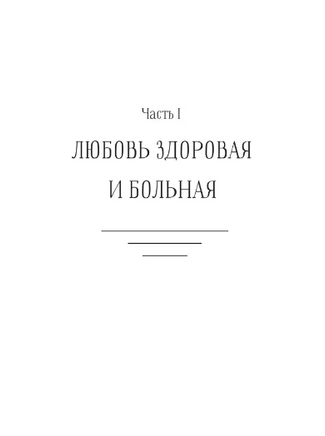 Часть I

ЛЮБОВЬ ЗДОРОВАЯ И БОЛЬНАЯ